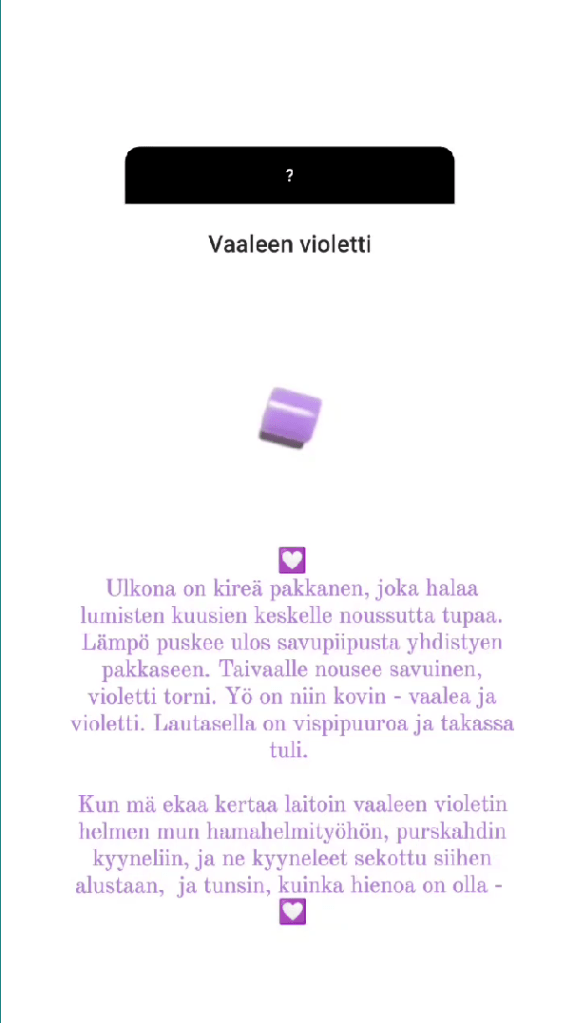 ?

Vaaleen violetti

💟
Ulkona on kireä pakkanen, joka halaa lumisten kuusien keskelle noussutta tupaa. Lämpö puskee ulos savupiipusta yhdistyen pakkaseen. Taivaalle nousee savuinen, violetti torni. Yö on niin kovin - vaalea ja violetti. Lautasella on vispipuuroa ja takassa tuli.

Kun mä ekaa kertaa laitoin vaaleen violetin helmen mun hamahelmityöhön, purskahdin kyyneliin, ja ne kyyneleet sekottu siihen alustaan, ja tunsin, kuinka hienoa on olla -
💟